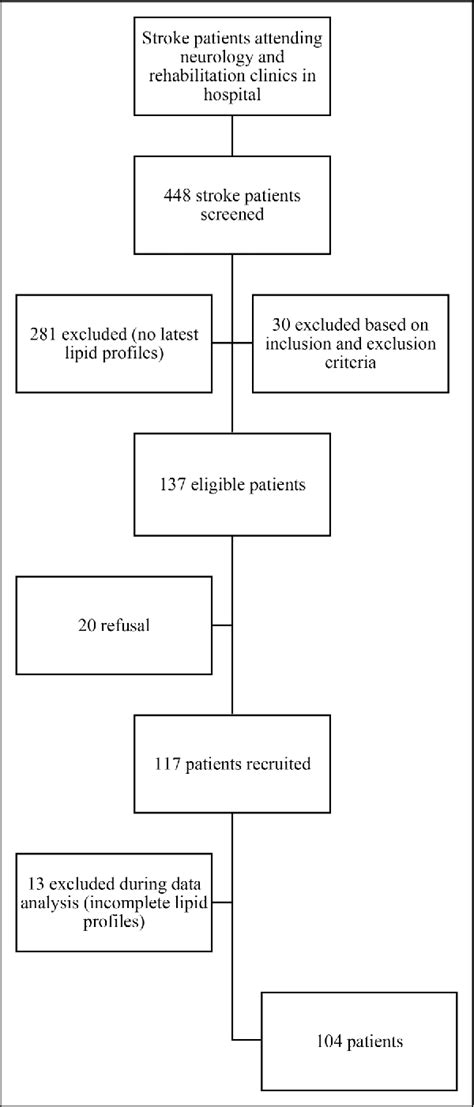 Stroke patients attending neurology and rehabilitation clinics in hospital

448 stroke patients screened

281 excluded (no latest lipid profiles)

30 excluded based on inclusion and exclusion criteria

137 eligible patients

20 refusal

117 patients recruited

13 excluded during data analysis (incomplete lipid profiles)

104 patients